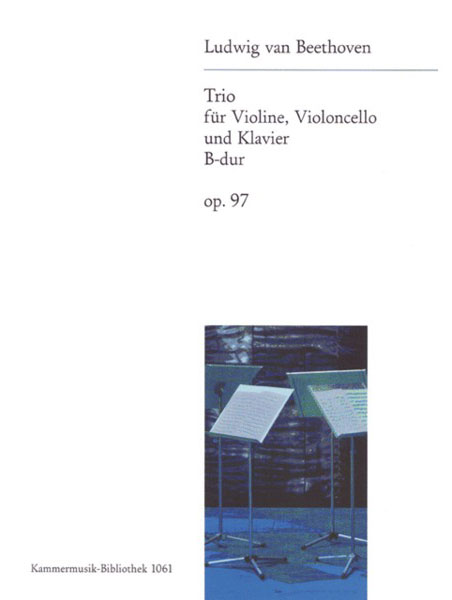 Ludwig van Beethoven

Trio
für Violine, Violoncello
und Klavier
B-dur

op. 97

Kammermusik-Bibliothek 1061